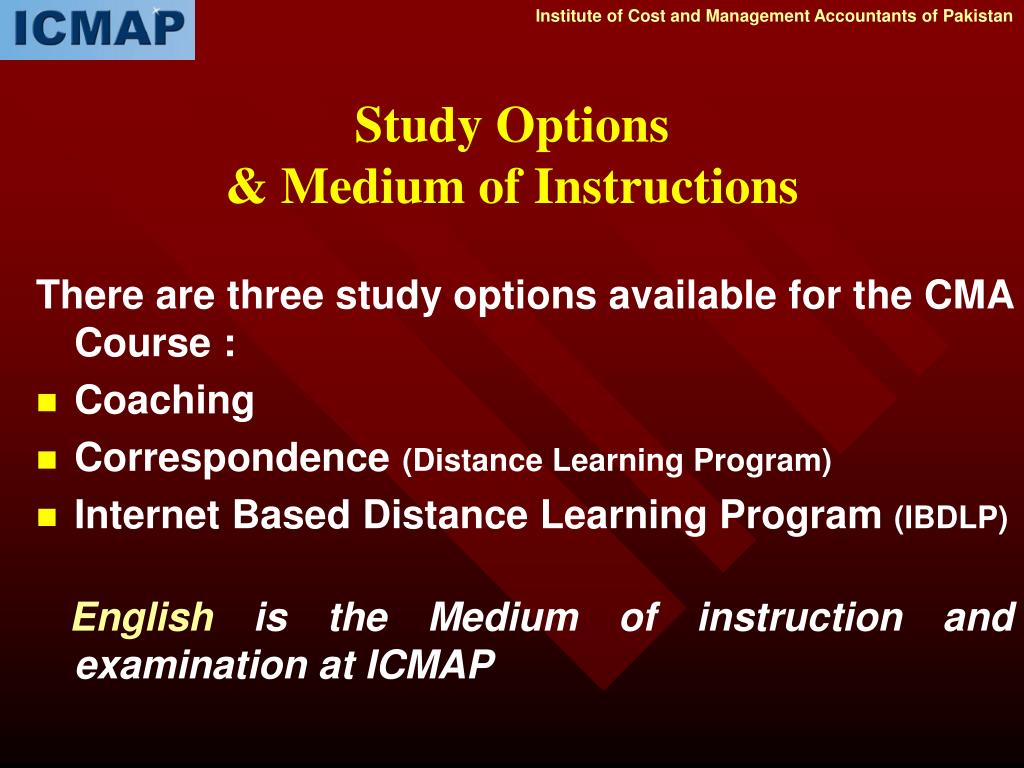 ICMAP

Institute of Cost and Management Accountants of Pakistan

Study Options
& Medium of Instructions

There are three study options available for the CMA Course :

- Coaching
- Correspondence (Distance Learning Program)
- Internet Based Distance Learning Program (IBDLP)

English is the Medium of instruction and examination at ICMAP